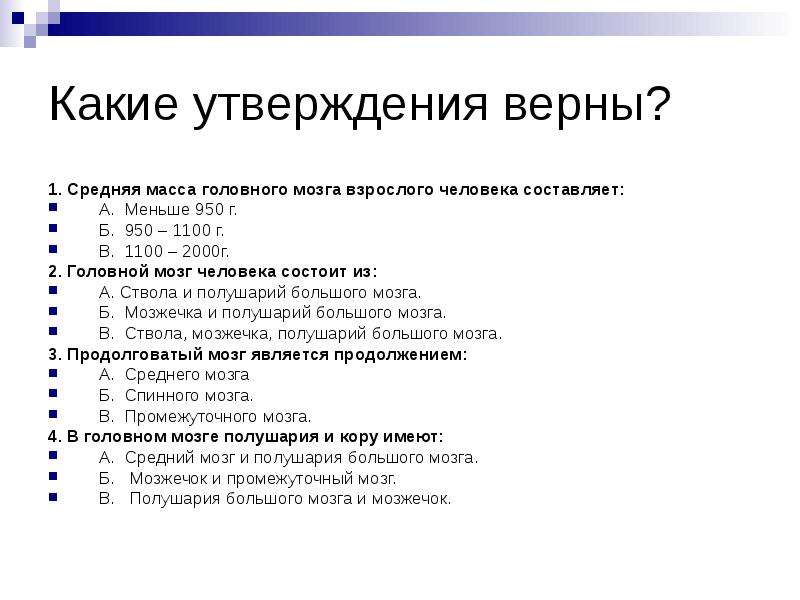 Какие утверждения верны?

1. Средняя масса головного мозга взрослого человека составляет:
А. Меньше 950 г.
Б. 950 – 1100 г.
В. 1100 – 2000г.
2. Головной мозг человека состоит из:
А. Ствола и полушарий большого мозга.
Б. Мозжечка и полушарий большого мозга.
В. Ствола, мозжечка, полушарий большого мозга.
3. Продолговатый мозг является продолжением:
А. Среднего мозга
Б. Спинного мозга.
В. Промежуточного мозга.
4. В головном мозге полушария и кору имеют:
А. Средний мозг и полушария большого мозга.
Б. Мозжечок и промежуточный мозг.
В. Полушария большого мозга и мозжечок.